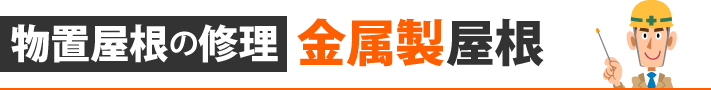 物置屋根の修理 金属製屋根